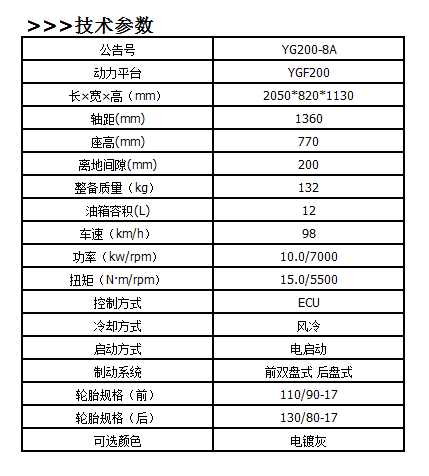 >>>技术参数

| 公告号 | YG200-8A |
|---|---|
| 动力平台 | YGF200 |
| 长×宽×高（mm） | 2050*820*1130 |
| 轴距(mm) | 1360 |
| 座高(mm) | 770 |
| 离地间隙(mm) | 200 |
| 整备质量（kg） | 132 |
| 油箱容积(L) | 12 |
| 车速（km/h） | 98 |
| 功率（kw/rpm） | 10.0/7000 |
| 扭矩（N·m/rpm） | 15.0/5500 |
| 控制方式 | ECU |
| 冷却方式 | 风冷 |
| 启动方式 | 电启动 |
| 制动系统 | 前双盘式 后盘式 |
| 轮胎规格（前） | 110/90-17 |
| 轮胎规格（后） | 130/80-17 |
| 可选颜色 | 电镀灰 |